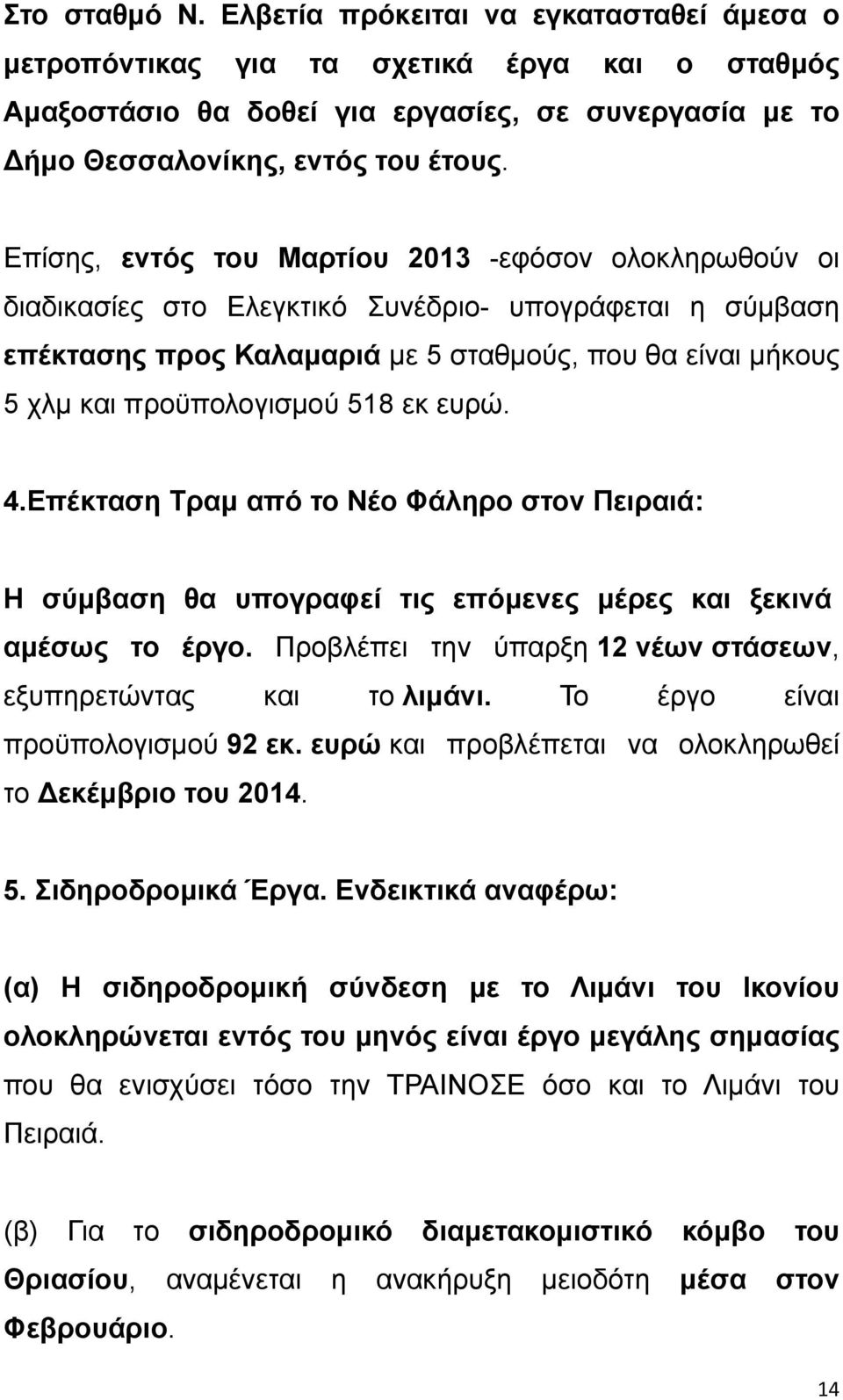 Στο σταθμό Ν. Ελβετία πρόκειται να εγκατασταθεί άμεσα ο μετροπόντικας για τα σχετικά έργα και ο σταθμός Αμαξοστάσιο θα δοθεί για εργασίες, σε συνεργασία με το Δήμο Θεσσαλονίκης, εντός του έτους.

Επίσης, εντός του Μαρτίου 2013 -εφόσον ολοκληρωθούν οι διαδικασίες στο Ελεγκτικό Συνέδριο- υπογράφεται η σύμβαση επέκτασης προς Καλαμαριά με 5 σταθμούς, που θα είναι μήκους 5 χλμ και προϋπολογισμού 518 εκ ευρώ.

4.Επέκταση Τραμ από το Νέο Φάληρο στον Πειραιά:

Η σύμβαση θα υπογραφεί τις επόμενες μέρες και ξεκινά αμέσως το έργο. Προβλέπει την ύπαρξη 12 νέων στάσεων, εξυπηρετώντας και το λιμάνι. Το έργο είναι προϋπολογισμού 92 εκ. ευρώ και προβλέπεται να ολοκληρωθεί το Δεκέμβριο του 2014.

5. Σιδηροδρομικά Έργα. Ενδεικτικά αναφέρω:

(α) Η σιδηροδρομική σύνδεση με το Λιμάνι του Ικονίου ολοκληρώνεται εντός του μηνός είναι έργο μεγάλης σημασίας που θα ενισχύσει τόσο την ΤΡΑΙΝΟΣΕ όσο και το Λιμάνι του Πειραιά.

(β) Για το σιδηροδρομικό διαμετακομιστικό κόμβο του Θριασίου, αναμένεται η ανακήρυξη μειοδότη μέσα στον Φεβρουάριο.

14